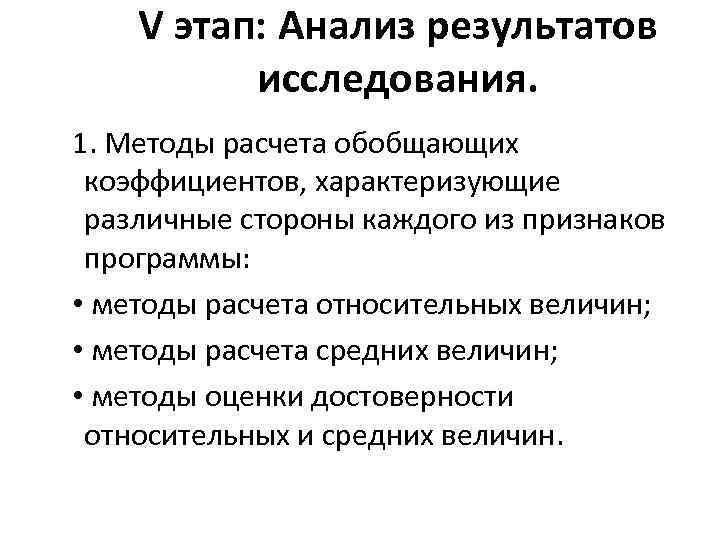 V этап: Анализ результатов исследования.

1. Методы расчета обобщающих коэффициентов, характеризующие различные стороны каждого из признаков программы:

• методы расчета относительных величин;

• методы расчета средних величин;

• методы оценки достоверности относительных и средних величин.